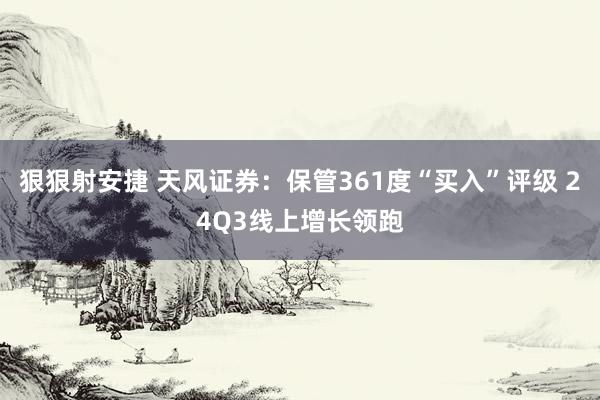 狠狠射安捷 天风证券：保管361度“买入”评级 24Q3线上增长领跑